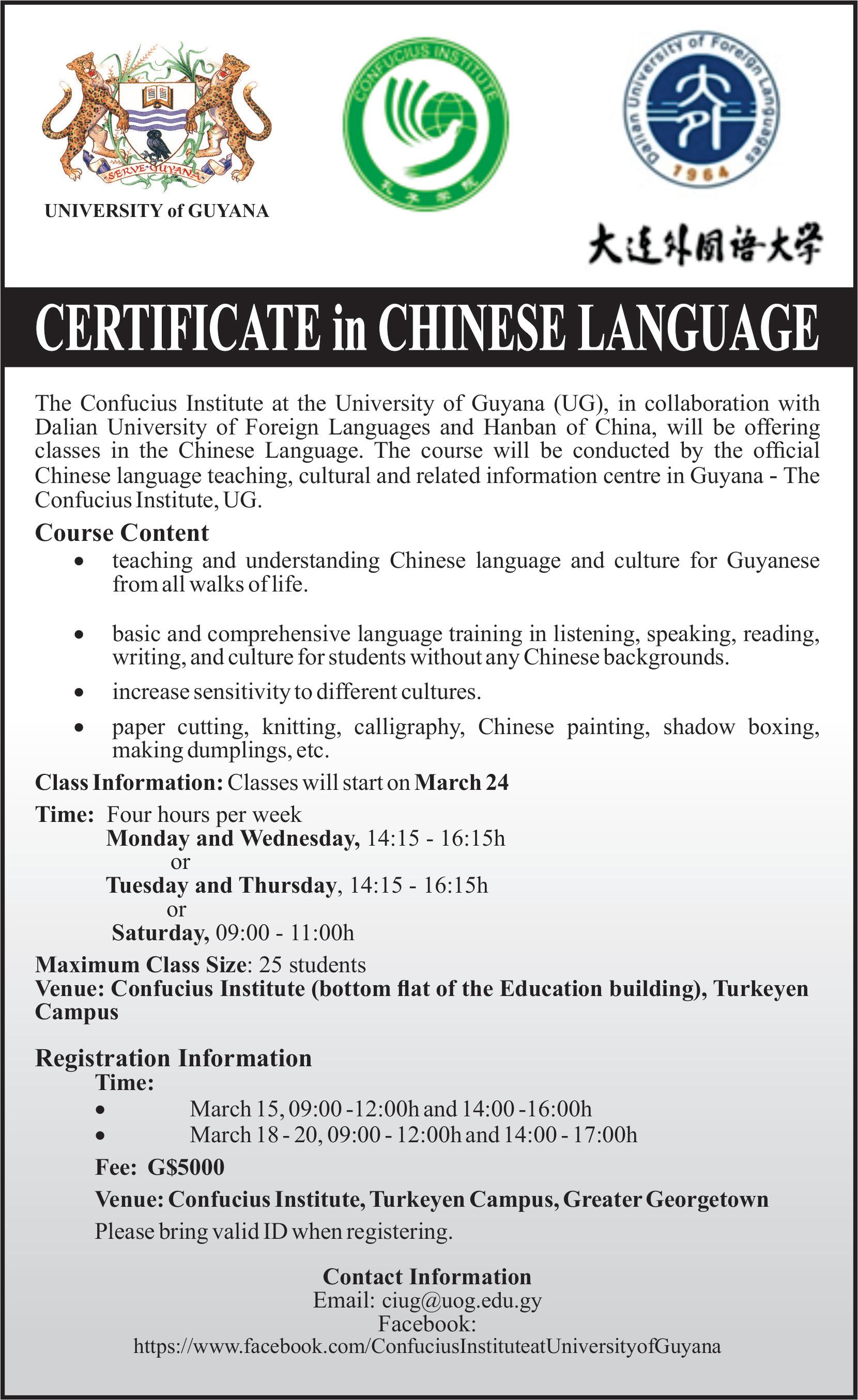 SERVE GUYANA

UNIVERSITY of GUYANA

CONFUCIUS INSTITUTE

Dalian University of Foreign Languages
1964

大连外国语大学

CERTIFICATE in CHINESE LANGUAGE

The Confucius Institute at the University of Guyana (UG), in collaboration with Dalian University of Foreign Languages and Hanban of China, will be offering classes in the Chinese Language. The course will be conducted by the official Chinese language teaching, cultural and related information centre in Guyana - The Confucius Institute, UG.

Course Content

• teaching and understanding Chinese language and culture for Guyanese from all walks of life.

• basic and comprehensive language training in listening, speaking, reading, writing, and culture for students without any Chinese backgrounds.

• increase sensitivity to different cultures.

• paper cutting, knitting, calligraphy, Chinese painting, shadow boxing, making dumplings, etc.

Class Information: Classes will start on March 24

Time: Four hours per week
Monday and Wednesday, 14:15 - 16:15h
or
Tuesday and Thursday, 14:15 - 16:15h
or
Saturday, 09:00 - 11:00h

Maximum Class Size: 25 students
Venue: Confucius Institute (bottom flat of the Education building), Turkeyen Campus

Registration Information
Time:
• March 15, 09:00 -12:00h and 14:00 -16:00h
• March 18 - 20, 09:00 - 12:00h and 14:00 - 17:00h

Fee: G$5000

Venue: Confucius Institute, Turkeyen Campus, Greater Georgetown

Please bring valid ID when registering.

Contact Information
Email: ciug@uog.edu.gy
Facebook:
https://www.facebook.com/ConfuciusInstituteatUniversityofGuyana